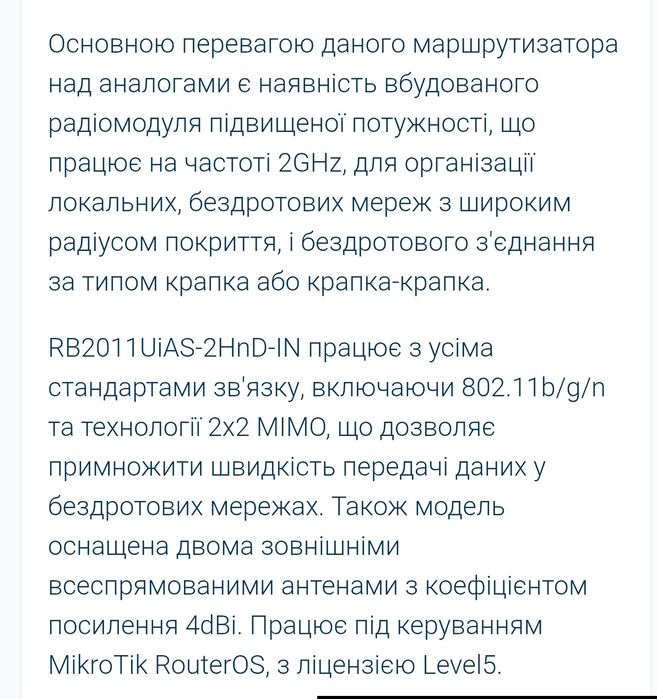 Основною перевагою даного маршрутизатора над аналогами є наявність вбудованого радіомодуля підвищеної потужності, що працює на частоті 2GHz, для організації локальних, бездротових мереж з широким радіусом покриття, і бездротового з'єднання за типом крапка або крапка-крапка.

RB2011UiAS-2HnD-IN працює з усіма стандартами зв'язку, включаючи 802.11b/g/n та технології 2x2 MIMO, що дозволяє примножити швидкість передачі даних у бездротових мережах. Також модель оснащена двома зовнішніми всеспрямованими антенами з коефіцієнтом посилення 4dBi. Працює під керуванням MikroTik RouterOS, з ліцензією Level5.